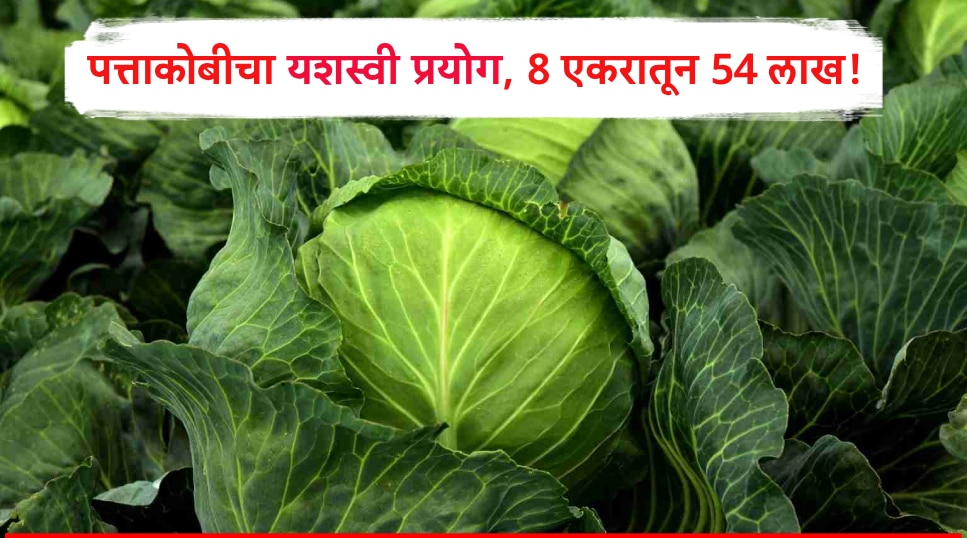 पत्ताकोबीचा यशस्वी प्रयोग, 8 एकरातून 54 लाख!